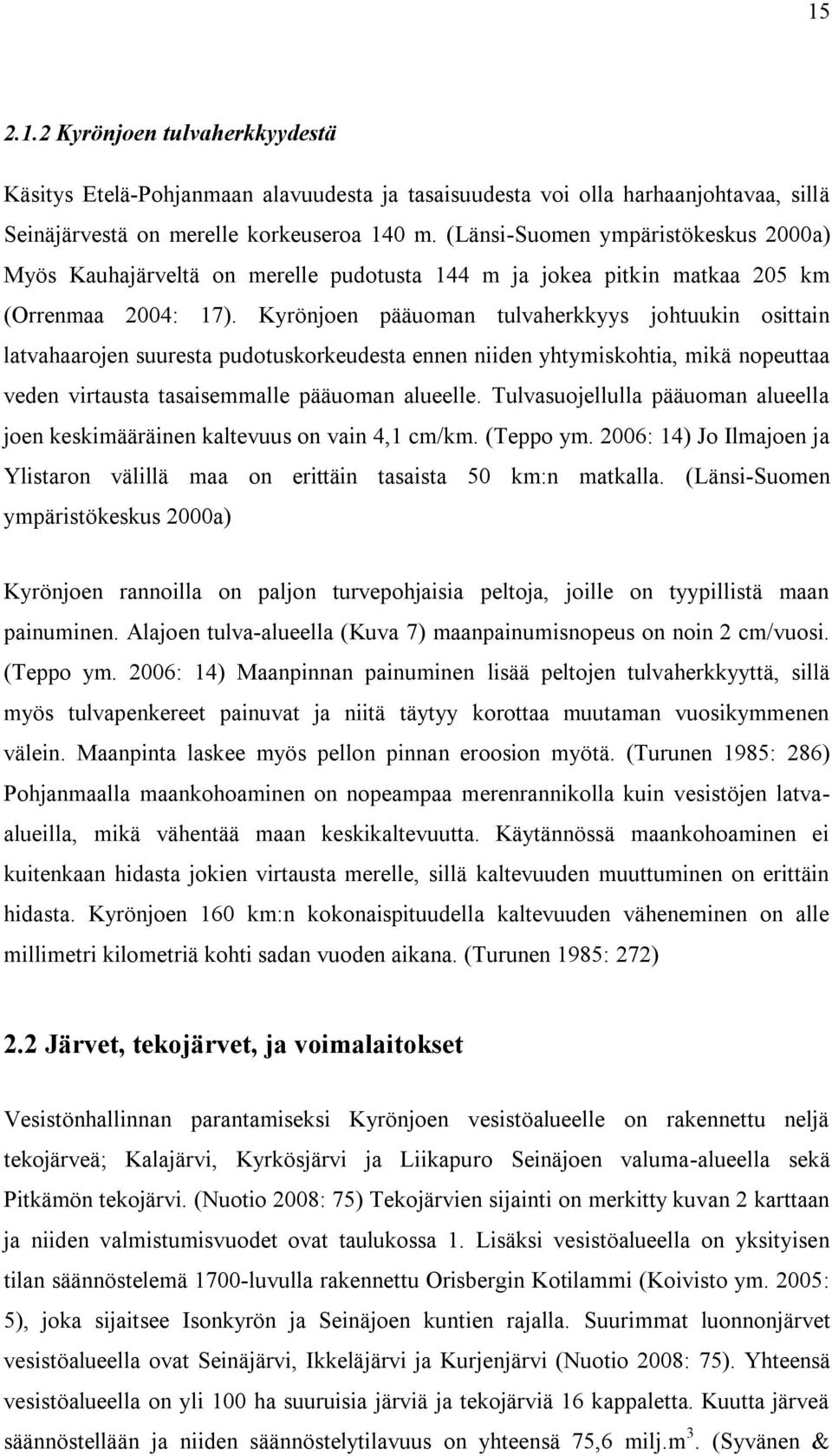 15

2.1.2 Kyrönjoen tulvaherkkyydestä

Käsitys Etelä-Pohjanmaan alavuudesta ja tasaisuudesta voi olla harhaanjohtavaa, sillä Seinäjärvestä on merelle korkeuseroa 140 m. (Länsi-Suomen ympäristökeskus 2000a) Myös Kauhajärveltä on merelle pudotusta 144 m ja jokea pitkin matkaa 205 km (Orrenmaa 2004: 17). Kyrönjoen pääuoman tulvaherkkyys johtuukin osittain latvahaarojen suuresta pudotuskorkeudesta ennen niiden yhtymiskohtia, mikä nopeuttaa veden virtausta tasaisemmalle pääuoman alueelle. Tulvasuojellulla pääuoman alueella joen keskimääräinen kaltevuus on vain 4,1 cm/km. (Teppo ym. 2006: 14) Jo Ilmajoen ja Ylistaron välillä maa on erittäin tasaista 50 km:n matkalla. (Länsi-Suomen ympäristökeskus 2000a)

Kyrönjoen rannoilla on paljon turvepohjaisia peltoja, joille on tyypillistä maan painuminen. Alajoen tulva-alueella (Kuva 7) maanpainumisnopeus on noin 2 cm/vuosi. (Teppo ym. 2006: 14) Maanpinnan painuminen lisää peltojen tulvaherkkyyttä, sillä myös tulvapenkereet painuvat ja niitä täytyy korottaa muutaman vuosikymmenen välein. Maanpinta laskee myös pellon pinnan eroosion myötä. (Turunen 1985: 286) Pohjanmaalla maankohoaminen on nopeampaa merenrannikolla kuin vesistöjen latva-alueilla, mikä vähentää maan keskikaltevuutta. Käytännössä maankohoaminen ei kuitenkaan hidasta jokien virtausta merelle, sillä kaltevuuden muuttuminen on erittäin hidasta. Kyrönjoen 160 km:n kokonaispituudella kaltevuuden väheneminen on alle millimetri kilometriä kohti sadan vuoden aikana. (Turunen 1985: 272)

2.2 Järvet, tekojärvet, ja voimalaitokset

Vesistönhallinnan parantamiseksi Kyrönjoen vesistöalueelle on rakennettu neljä tekojärveä; Kalajärvi, Kyrkösjärvi ja Liikapuro Seinäjoen valuma-alueella sekä Pitkämön tekojärvi. (Nuotio 2008: 75) Tekojärvien sijainti on merkitty kuvan 2 karttaan ja niiden valmistumisvuodet ovat taulukossa 1. Lisäksi vesistöalueella on yksityisen tilan säännöstelemä 1700-luvulla rakennettu Orisbergin Kotilammi (Koivisto ym. 2005: 5), joka sijaitsee Isonkyrön ja Seinäjoen kuntien rajalla. Suurimmat luonnonjärvet vesistöalueella ovat Seinäjärvi, Ikkeläjärvi ja Kurjenjärvi (Nuotio 2008: 75). Yhteensä vesistöalueella on yli 100 ha suuruisia järviä ja tekojärviä 16 kappaletta. Kuutta järveä säännöstellään ja niiden säännöstelytilavuus on yhteensä 75,6 milj.m$^3$. (Syvänen &